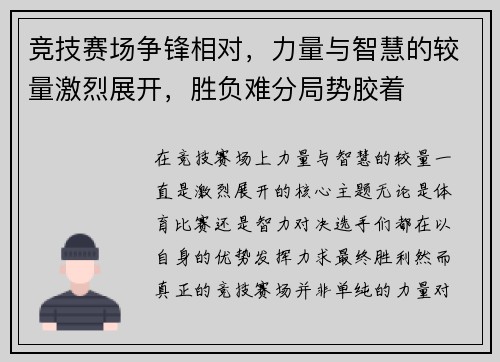 竞技赛场争锋相对，力量与智慧的较量激烈展开，胜负难分局势胶着

在竞技赛场上力量与智慧的较量一直是激烈展开的核心主题无论是体育比赛还是智力对决选手们都在以自身的优势发挥力求最终胜利然而真正的竞技赛场并非单纯的力量对